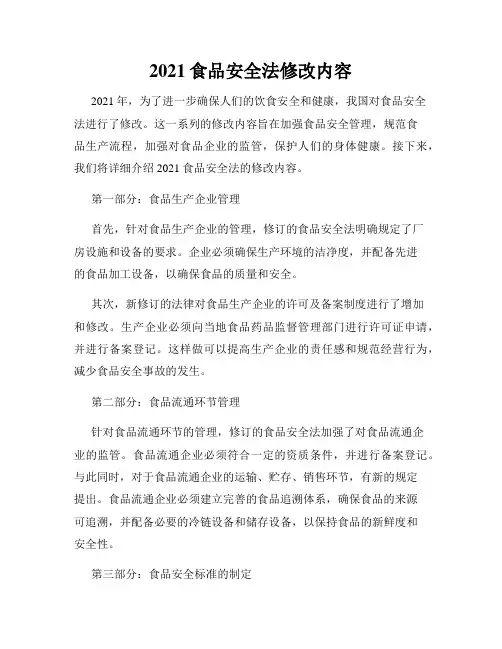 2021 食品安全法修改内容

2021 年，为了进一步确保人们的饮食安全和健康，我国对食品安全法进行了修改。这一系列的修改内容旨在加强食品安全管理，规范食品生产流程，加强对食品企业的监管，保护人们的身体健康。接下来，我们将详细介绍 2021 食品安全法的修改内容。

第一部分：食品生产企业管理

首先，针对食品生产企业的管理，修订的食品安全法明确规定了厂房设施和设备的要求。企业必须确保生产环境的洁净度，并配备先进的食品加工设备，以确保食品的质量和安全。

其次，新修订的法律对食品生产企业的许可及备案制度进行了增加和修改。生产企业必须向当地食品药品监督管理部门进行许可证申请，并进行备案登记。这样做可以提高生产企业的责任感和规范经营行为，减少食品安全事故的发生。

第二部分：食品流通环节管理

针对食品流通环节的管理，修订的食品安全法加强了对食品流通企业的监管。食品流通企业必须符合一定的资质条件，并进行备案登记。与此同时，对于食品流通企业的运输、贮存、销售环节，有新的规定提出。食品流通企业必须建立完善的食品追溯体系，确保食品的来源可追溯，并配备必要的冷链设备和储存设备，以保持食品的新鲜度和安全性。

第三部分：食品安全标准的制定